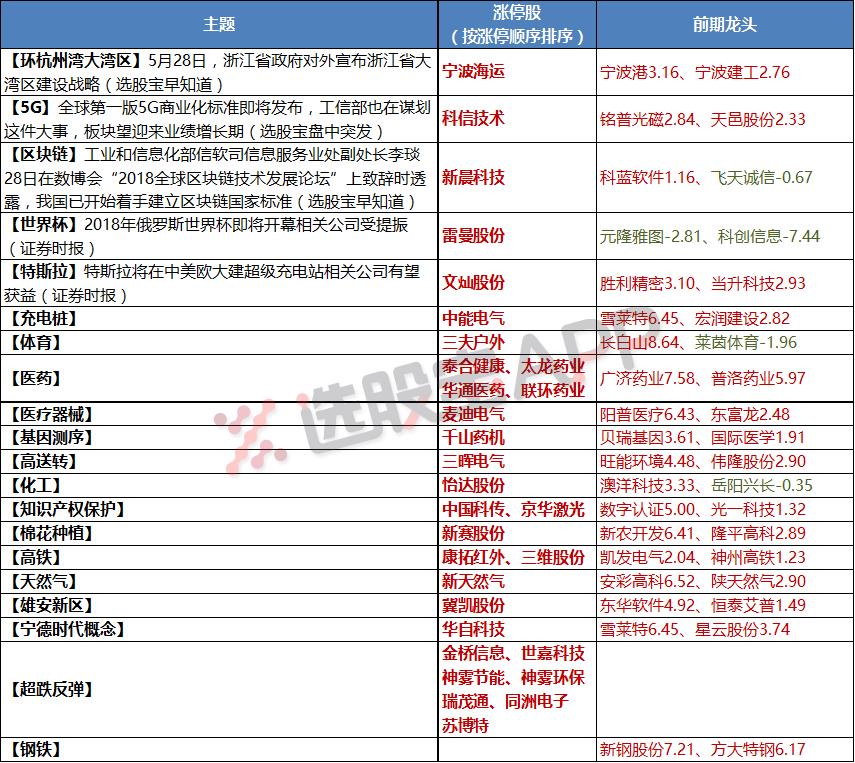 | 主题 | 涨停股（按涨停顺序排序） | 前期龙头 |
|---|---|---|
| 【环杭州湾大湾区】5月28日，浙江省政府对外宣布浙江省大湾区建设战略（选股宝早知道） | 宁波海运 | 宁波港3.16、宁波建工2.76 |
| 【5G】全球第一版5G商业化标准即将发布，工信部也在谋划这件大事，板块望迎来业绩增长期（选股宝盘中突发） | 科信技术 | 铭普光磁2.84、天邑股份2.33 |
| 【区块链】工业和信息化部信软司信息服务业处副处长李琰28日在数博会“2018全球区块链技术发展论坛”上致辞时透露，我国已开始着手建立区块链国家标准（选股宝早知道） | 新晨科技 | 科蓝软件1.16、飞天诚信-0.67 |
| 【世界杯】2018年俄罗斯世界杯即将开幕相关公司受提振（证券时报） | 雷曼股份 | 元隆雅图-2.81、科创信息-7.44 |
| 【特斯拉】特斯拉将在中美欧大建超级充电站相关公司有望获益（证券时报） | 文灿股份 | 胜利精密3.10、当升科技2.93 |
| 【充电桩】 | 中能电气 | 雪莱特6.45、宏润建设2.82 |
| 【体育】 | 三夫户外 | 长白山8.64、莱茵体育-1.96 |
| 【医药】 | 泰合健康、太龙药业 华通医药、联环药业 | 广济药业7.58、普洛药业5.97 |
| 【医疗器械】 | 麦迪电气 | 阳普医疗6.43、东富龙2.48 |
| 【基因测序】 | 千山药机 | 贝瑞基因3.61、国际医学1.91 |
| 【高送转】 | 三晖电气 | 旺能环境4.48、伟隆股份2.90 |
| 【化工】 | 怡达股份 | 澳洋科技3.33、岳阳兴长-0.35 |
| 【知识产权保护】 | 中国科传、京华激光 | 数字认证5.00、光一科技1.32 |
| 【棉花种植】 | 新赛股份 | 新农开发6.41、隆平高科2.89 |
| 【高铁】 | 康拓红外、三维股份 | 凯发电气2.04、神州高铁1.23 |
| 【天然气】 | 新天然气 | 安彩高科6.52、陕天然气2.90 |
| 【雄安新区】 | 冀凯股份 | 东华软件4.92、恒泰艾普1.49 |
| 【宁德时代概念】 | 华自科技 | 雪莱特6.45、星云股份3.74 |
| 【超跌反弹】 | 金桥信息、世嘉科技 神雾节能、神雾环保 瑞茂通、同洲电子 苏博特 | |
| 【钢铁】 | | 新钢股份7.21、方大特钢6.17 |

选股宝APP